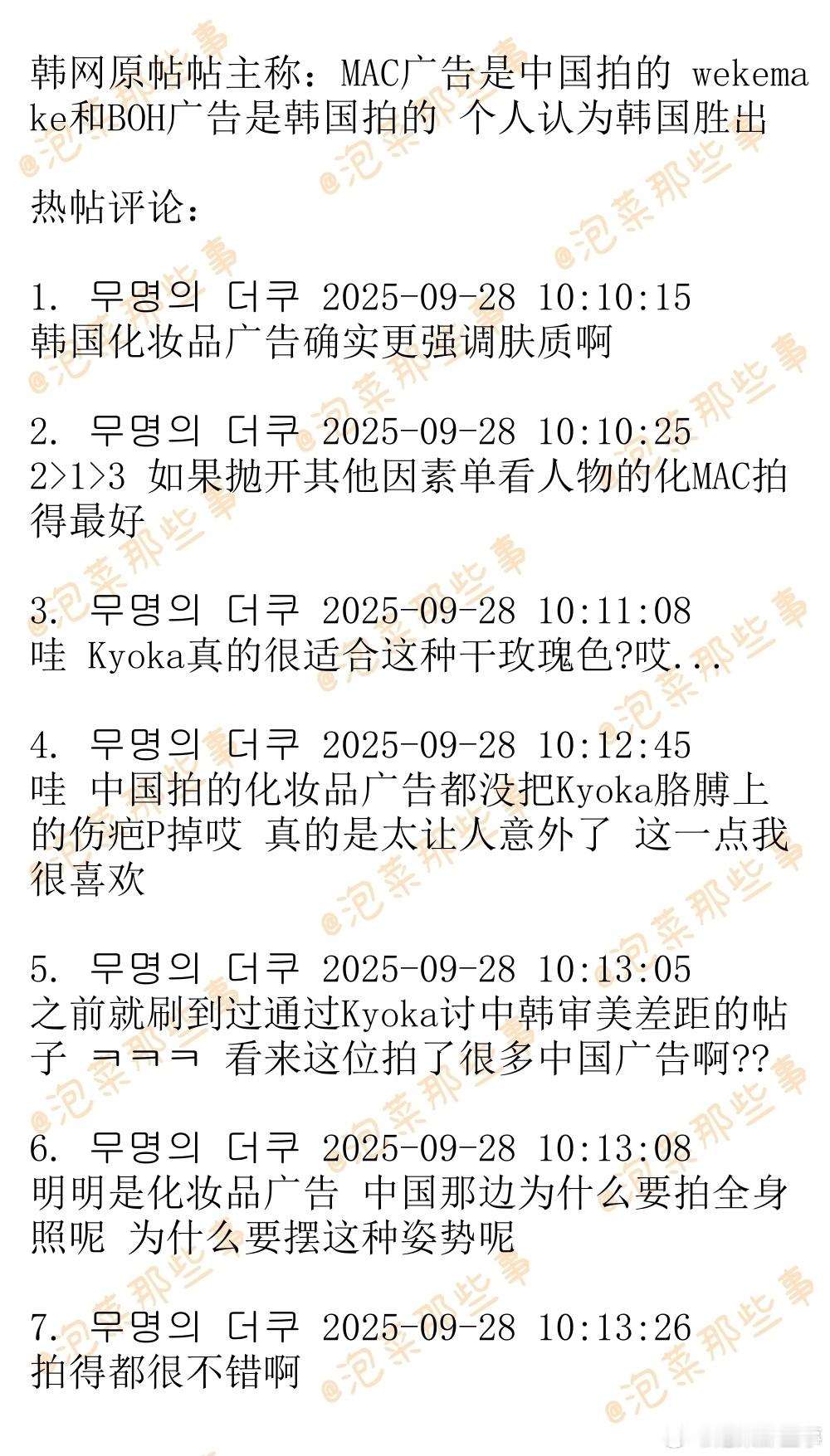 韩网原帖帖主称：MAC广告是中国拍的 wekemake和BOH广告是韩国拍的 个人认为韩国胜出

热帖评论：

1. 무명의 더쿠 2025-09-28 10:10:15
韩国化妆品广告确实更强调肤质啊

2. 무명의 더쿠 2025-09-28 10:10:25
2>1>3 如果抛开其他因素单看人物的化MAC拍得最好

3. 무명의 더쿠 2025-09-28 10:11:08
哇 Kyoka真的很适合这种干玫瑰色?哎...

4. 무명의 더쿠 2025-09-28 10:12:45
哇 中国拍的化妆品广告都没把Kyoka胳膊上的伤疤P掉哎 真的是太让人意外了 这一点我很喜欢

5. 무명의 더쿠 2025-09-28 10:13:05
之前就刷到过通过Kyoka讨中韩审美差距的帖子 ㅋㅋㅋ 看来这位拍了很多中国广告啊??

6. 무명의 더쿠 2025-09-28 10:13:08
明明是化妆品广告 中国那边为什么要拍全身照呢 为什么要摆这种姿势呢

7. 무명의 더쿠 2025-09-28 10:13:26
拍得都很不错啊

@泡菜那些事